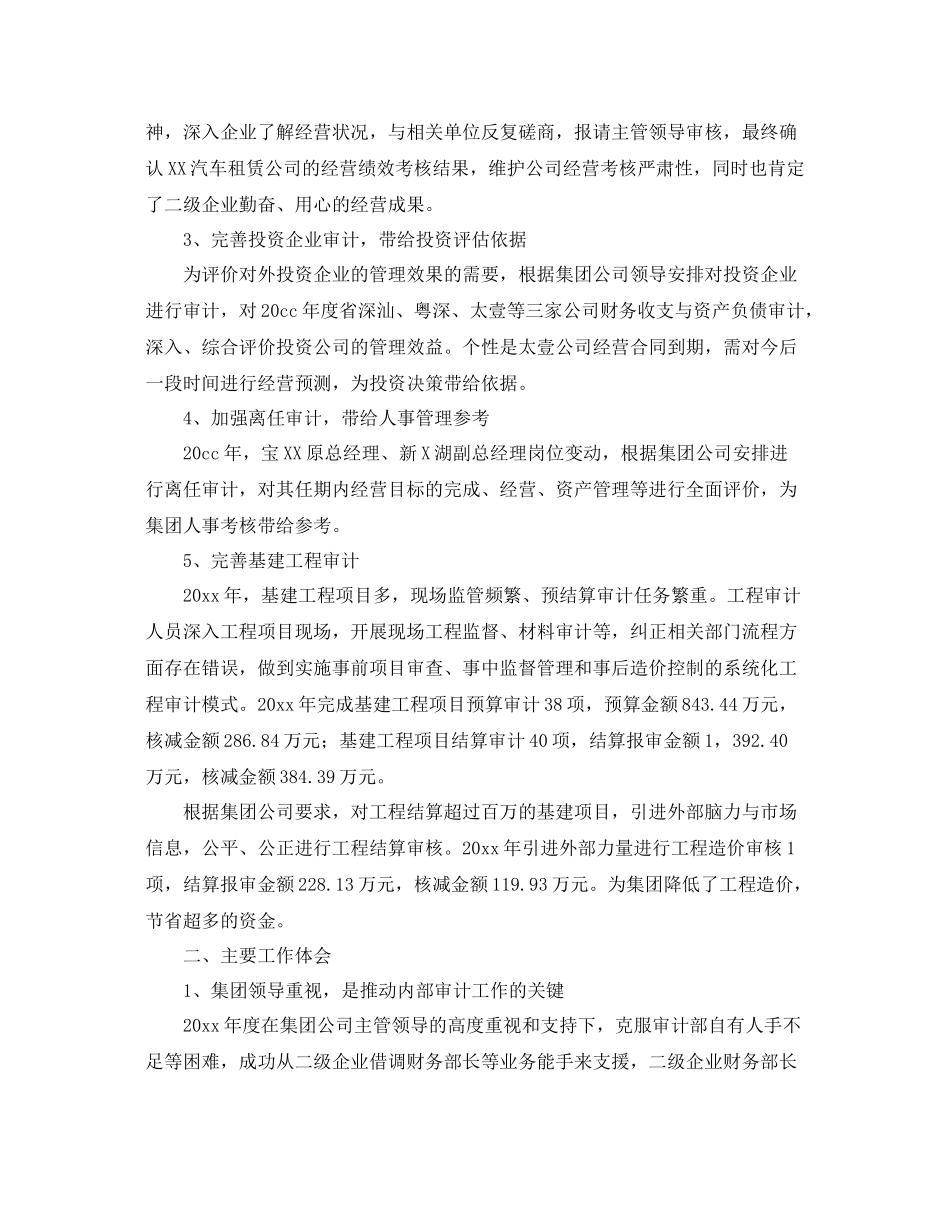 神，深入企业了解经营状况，与相关单位反复磋商，报请主管领导审核，最终确认XX汽车租赁公司的经营绩效考核结果，维护公司经营考核严肃性，同时也肯定了二级企业勤奋、用心的经营成果。

3、完善投资企业审计，带给投资评估依据

为评价对外投资企业的管理效果的需要，根据集团公司领导安排对投资企业进行审计，对20cc年度省深汕、粤深、太壹等三家公司财务收支与资产负债审计，深入、综合评价投资公司的管理效益。个性是太壹公司经营合同到期，需对今后一段时间进行经营预测，为投资决策带给依据。

4、加强离任审计，带给人事管理参考

20cc年，宝XX原总经理、新X湖副总经理岗位变动，根据集团公司安排进行离任审计，对其任期内经营目标的完成、经营、资产管理等进行全面评价，为集团人事考核带给参考。

5、完善基建工程审计

20xx年，基建工程项目多，现场监管频繁、预结算审计任务繁重。工程审计人员深入工程项目现场，开展现场工程监督、材料审计等，纠正相关部门流程方面存在错误，做到实施事前项目审查、事中监督管理和事后造价控制的系统化工程审计模式。20xx年完成基建工程项目预算审计38项，预算金额843.44万元，核减金额286.84万元；基建工程项目结算审计40项，结算报审金额1，392.40万元，核减金额384.39万元。

根据集团公司要求，对工程结算超过百万的基建项目，引进外部脑力与市场信息，公平、公正进行工程结算审核。20xx年引进外部力量进行工程造价审核1项，结算报审金额228.13万元，核减金额119.93万元。为集团降低了工程造价，节省超多的资金。

二、主要工作体会

1、集团领导重视，是推动内部审计工作的关键

20xx年度在集团公司主管领导的高度重视和支持下，克服审计部自有人手不足等困难，成功从二级企业借调财务部长等业务能手来支援，二级企业财务部长